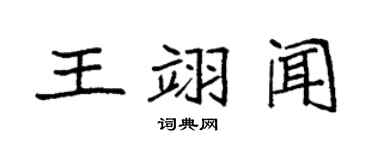 王翊闻

词典网